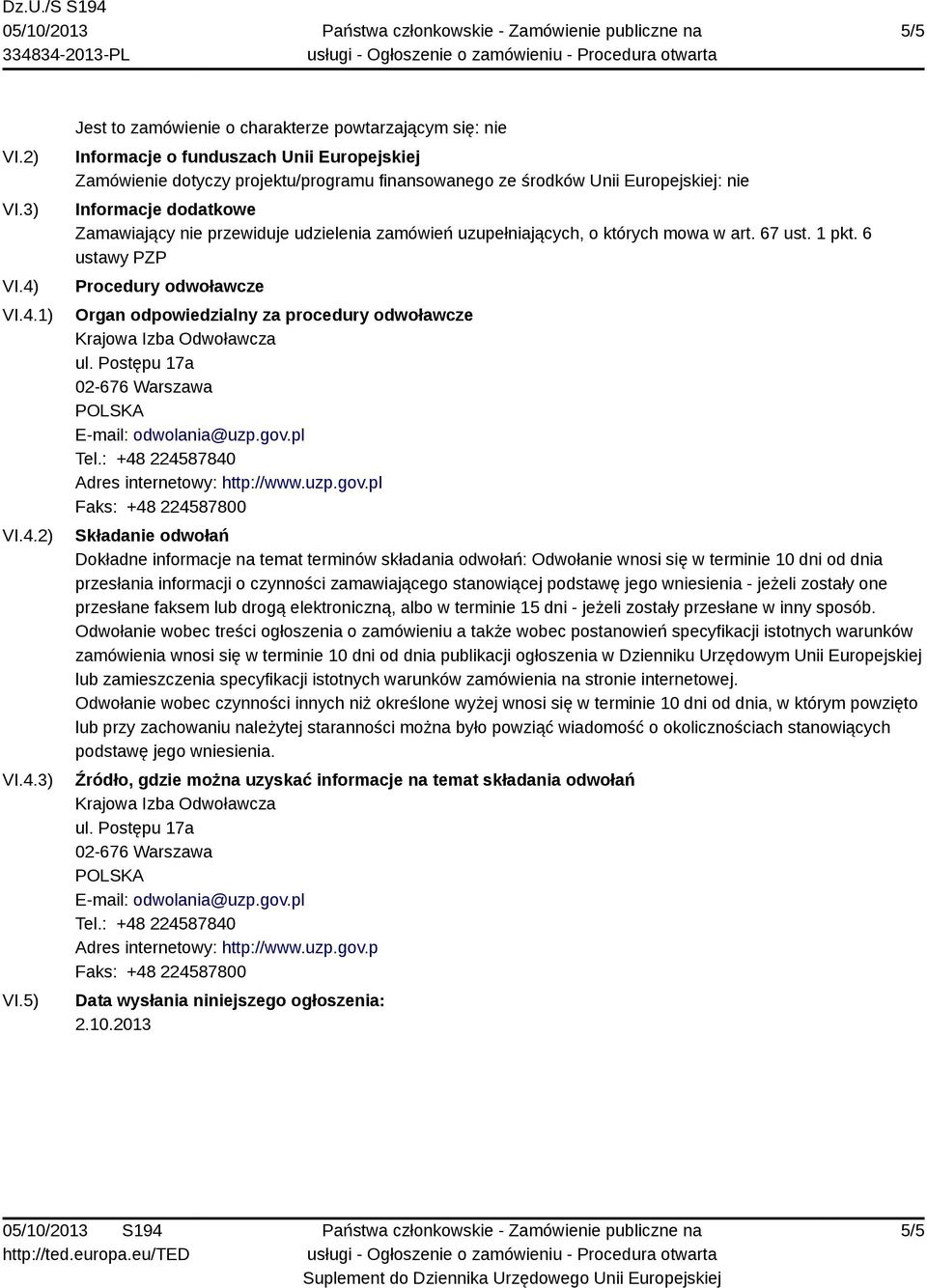 Dz.U./S S194
05/10/2013
334834-2013-PL

Państwa członkowskie - Zamówienie publiczne na usługi - Ogłoszenie o zamówieniu - Procedura otwarta

5/5

Jest to zamówienie o charakterze powtarzającym się: nie

VI.2) Informacje o funduszach Unii Europejskiej
Zamówienie dotyczy projektu/programu finansowanego ze środków Unii Europejskiej: nie

VI.3) Informacje dodatkowe
Zamawiający nie przewiduje udzielenia zamówień uzupełniających, o których mowa w art. 67 ust. 1 pkt. 6 ustawy PZP

VI.4) Procedury odwoławcze

VI.4.1) Organ odpowiedzialny za procedury odwoławcze
Krajowa Izba Odwoławcza
ul. Postępu 17a
02-676 Warszawa
POLSKA
E-mail: odwolania@uzp.gov.pl
Tel.: +48 224587840
Adres internetowy: http://www.uzp.gov.pl
Faks: +48 224587800

VI.4.2) Składanie odwołań
Dokładne informacje na temat terminów składania odwołań: Odwołanie wnosi się w terminie 10 dni od dnia przesłania informacji o czynności zamawiającego stanowiącej podstawę jego wniesienia - jeżeli zostały one przesłane faksem lub drogą elektroniczną, albo w terminie 15 dni - jeżeli zostały przesłane w inny sposób.
Odwołanie wobec treści ogłoszenia o zamówieniu a także wobec postanowień specyfikacji istotnych warunków zamówienia wnosi się w terminie 10 dni od dnia publikacji ogłoszenia w Dzienniku Urzędowym Unii Europejskiej lub zamieszczenia specyfikacji istotnych warunków zamówienia na stronie internetowej.
Odwołanie wobec czynności innych niż określone wyżej wnosi się w terminie 10 dni od dnia, w którym powzięto lub przy zachowaniu należytej staranności można było powziąć wiadomość o okolicznościach stanowiących podstawę jego wniesienia.

VI.4.3) Źródło, gdzie można uzyskać informacje na temat składania odwołań
Krajowa Izba Odwoławcza
ul. Postępu 17a
02-676 Warszawa
POLSKA
E-mail: odwolania@uzp.gov.pl
Tel.: +48 224587840
Adres internetowy: http://www.uzp.gov.p
Faks: +48 224587800

VI.5) Data wysłania niniejszego ogłoszenia:
2.10.2013

05/10/2013 S194
http://ted.europa.eu/TED

Państwa członkowskie - Zamówienie publiczne na usługi - Ogłoszenie o zamówieniu - Procedura otwarta
Suplement do Dziennika Urzędowego Unii Europejskiej

5/5